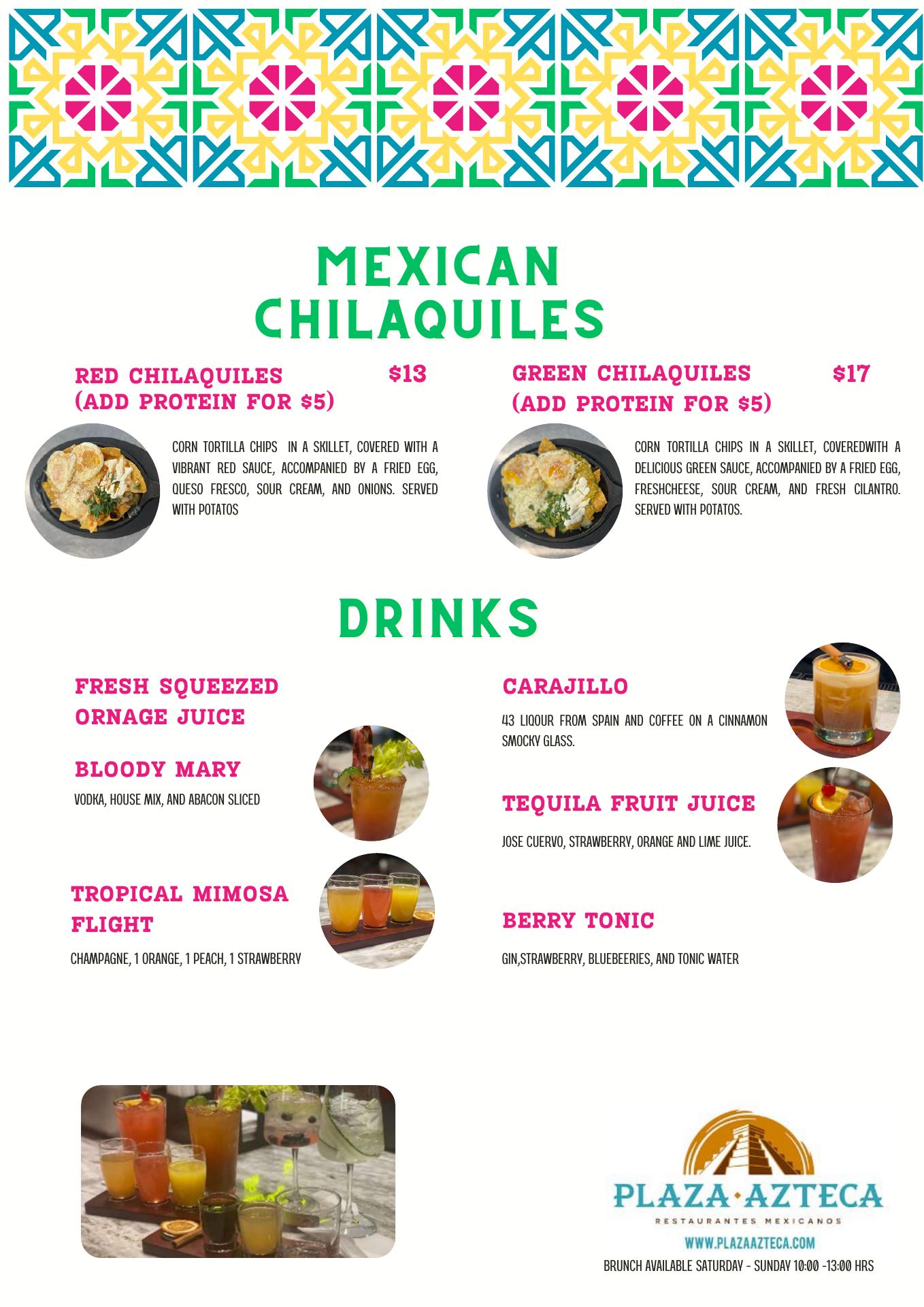 MEXICAN CHILAQUILES

RED CHILAQUILES (ADD PROTEIN FOR $5)
$13

CORN TORTILLA CHIPS IN A SKILLET, COVERED WITH A VIBRANT RED SAUCE, ACCOMPANIED BY A FRIED EGG, QUESO FRESCO, SOUR CREAM, AND ONIONS. SERVED WITH POTATOS

GREEN CHILAQUILES (ADD PROTEIN FOR $5)
$17

CORN TORTILLA CHIPS IN A SKILLET, COVEREDWITH A DELICIOUS GREEN SAUCE, ACCOMPANIED BY A FRIED EGG, FRESHCHEESE, SOUR CREAM, AND FRESH CILANTRO. SERVED WITH POTATOS.

DRINKS

FRESH SQUEEZED ORNAGE JUICE

BLOODY MARY
VODKA, HOUSE MIX, AND ABACON SLICED

TROPICAL MIMOSA FLIGHT
CHAMPAGNE, 1 ORANGE, 1 PEACH, 1 STRAWBERRY

CARAJILLO
43 LIQOUR FROM SPAIN AND COFFEE ON A CINNAMON SMOCKY GLASS.

TEQUILA FRUIT JUICE
JOSE CUERVO, STRAWBERRY, ORANGE AND LIME JUICE.

BERRY TONIC
GIN,STRAWBERRY, BLUEBEERIES, AND TONIC WATER

PLAZA·AZTECA
RESTAURANTES MEXICANOS
WWW.PLAZAAZTECA.COM
BRUNCH AVAILABLE SATURDAY - SUNDAY 10:00 -13:00 HRS